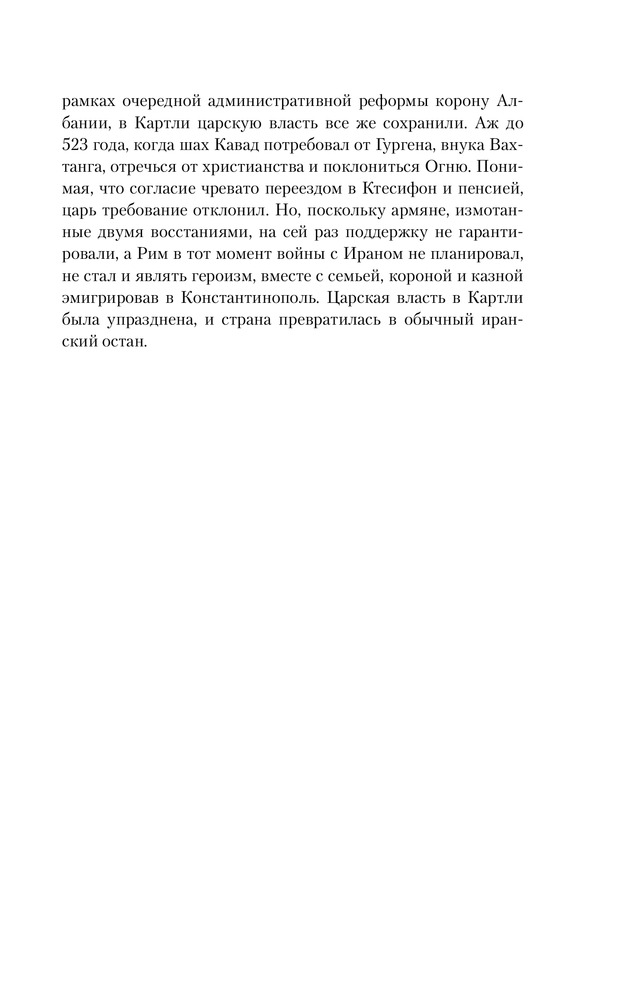 рамках очередной административной реформы корону Албании, в Картли царскую власть все же сохранили. Аж до 523 года, когда шах Кавад потребовал от Гургена, внука Вахтанга, отречься от христианства и поклониться Огню. Понимая, что согласие чревато переездом в Ктесифон и пенсией, царь требование отклонил. Но, поскольку армяне, измотанные двумя восстаниями, на сей раз поддержку не гарантировали, а Рим в тот момент войны с Ираном не планировал, не стал и являть героизм, вместе с семьей, короной и казной эмигрировав в Константинополь. Царская власть в Картли была упразднена, и страна превратилась в обычный иранский остан.